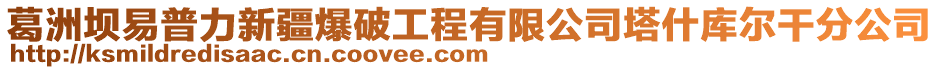 葛洲坝易普力新疆爆破工程有限公司塔什库尔干分公司
http://ksmildredisaac.cn.coovee.com